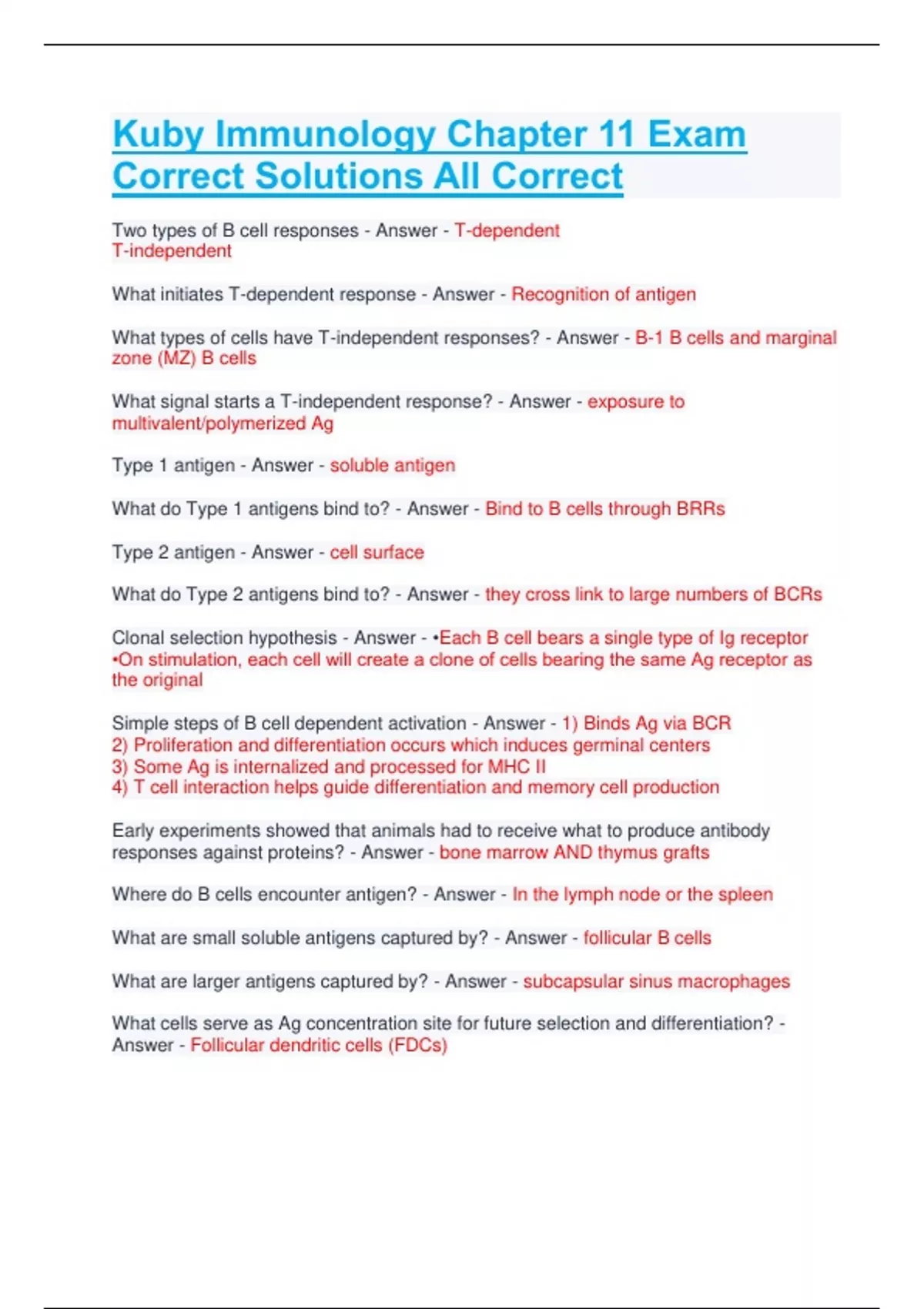 Kuby Immunology Chapter 11 Exam Correct Solutions All Correct

Two types of B cell responses - Answer - T-dependent
T-independent

What initiates T-dependent response - Answer - Recognition of antigen

What types of cells have T-independent responses? - Answer - B-1 B cells and marginal zone (MZ) B cells

What signal starts a T-independent response? - Answer - exposure to multivalent/polymerized Ag

Type 1 antigen - Answer - soluble antigen

What do Type 1 antigens bind to? - Answer - Bind to B cells through BRRs

Type 2 antigen - Answer - cell surface

What do Type 2 antigens bind to? - Answer - they cross link to large numbers of BCRs

Clonal selection hypothesis - Answer - •Each B cell bears a single type of Ig receptor
•On stimulation, each cell will create a clone of cells bearing the same Ag receptor as the original

Simple steps of B cell dependent activation - Answer - 1) Binds Ag via BCR
2) Proliferation and differentiation occurs which induces germinal centers
3) Some Ag is internalized and processed for MHC II
4) T cell interaction helps guide differentiation and memory cell production

Early experiments showed that animals had to receive what to produce antibody responses against proteins? - Answer - bone marrow AND thymus grafts

Where do B cells encounter antigen? - Answer - In the lymph node or the spleen

What are small soluble antigens captured by? - Answer - follicular B cells

What are larger antigens captured by? - Answer - subcapsular sinus macrophages

What cells serve as Ag concentration site for future selection and differentiation? - Answer - Follicular dendritic cells (FDCs)